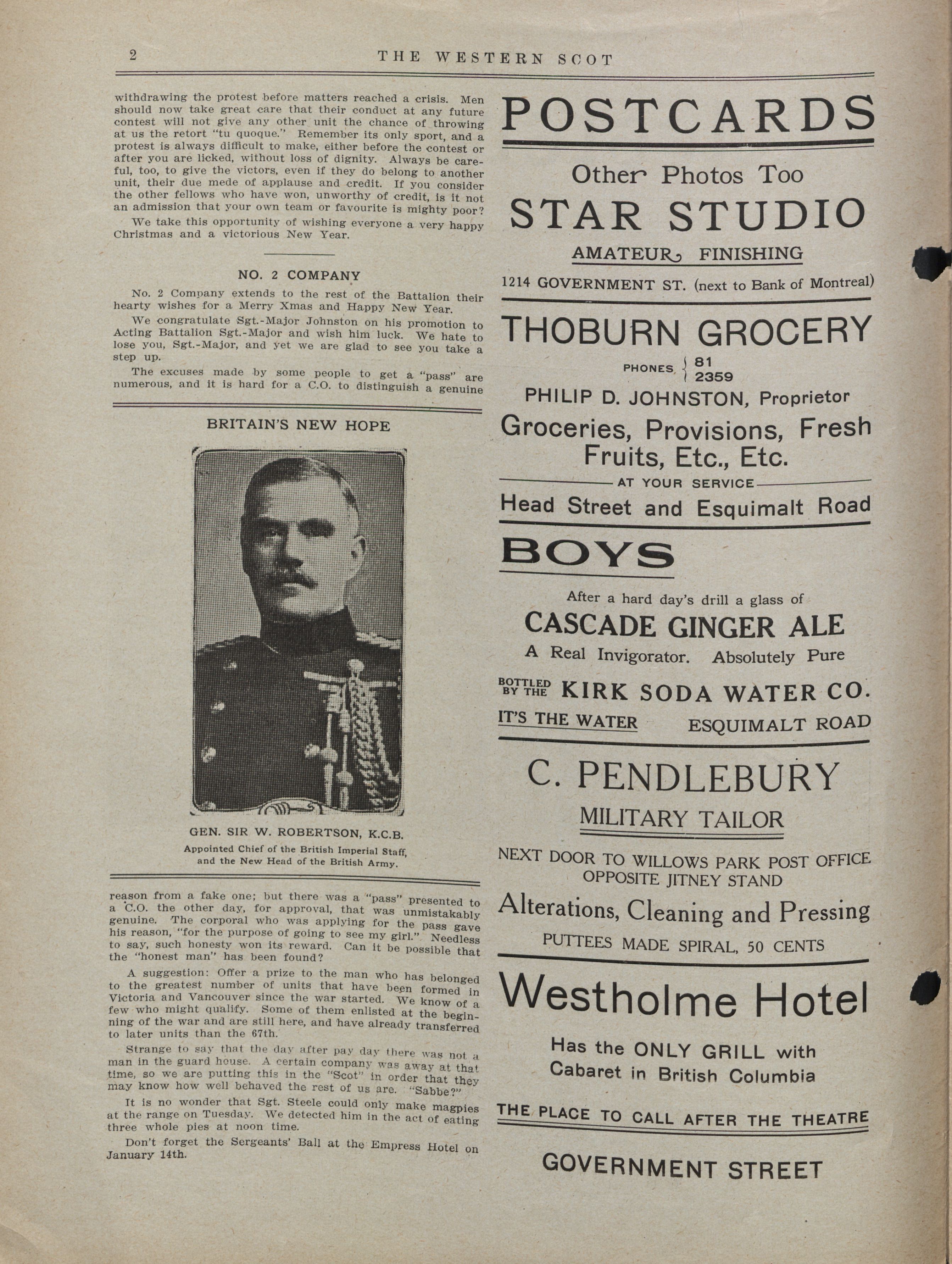 2 THE WESTERN SCOT

withdrawing the protest before matters reached a crisis. Men should now take great care that their conduct at any future contest will not give any other unit the chance of throwing at us the retort "tu quoque." Remember its only sport, and a protest is always difficult to make, either before the contest or after you are licked, without loss of dignity. Always be careful, too, to give the victors, even if they do belong to another unit, their due mede of applause and credit. If you consider the other fellows who have won, unworthy of credit, is it not an admission that your own team or favourite is mighty poor?

We take this opportunity of wishing everyone a very happy Christmas and a victorious New Year.

NO. 2 COMPANY

No. 2 Company extends to the rest of the Battalion their hearty wishes for a Merry Xmas and Happy New Year.

We congratulate Sgt.-Major Johnston on his promotion to Acting Battalion Sgt.-Major and wish him luck. We hate to lose you, Sgt.-Major, and yet we are glad to see you take a step up.

The excuses made by some people to get a "pass" are numerous, and it is hard for a C.O. to distinguish a genuine

BRITAIN'S NEW HOPE

GEN. SIR W. ROBERTSON, K.C.B.
Appointed Chief of the British Imperial Staff, and the New Head of the British Army.

reason from a fake one; but there was a "pass" presented to a C.O. the other day, for approval, that was unmistakably genuine. The corporal who was applying for the pass gave his reason, "for the purpose of going to see my girl." Needless to say, such honesty won its reward. Can it be possible that the "honest man" has been found?

A suggestion: Offer a prize to the man who has belonged to the greatest number of units that have been formed in Victoria and Vancouver since the war started. We know of a few who might qualify. Some of them enlisted at the beginning of the war and are still here, and have already transferred to later units than the 67th.

Strange to say that the day after pay day there was not a man in the guard house. A certain company was away at that time, so we are putting this in the "Scot" in order that they may know how well behaved the rest of us are. "Sabbe?"

It is no wonder that Sgt. Steele could only make magpies at the range on Tuesday. We detected him in the act of eating three whole pies at noon time.

Don't forget the Sergeants' Ball at the Empress Hotel on January 14th.

POSTCARDS
Other Photos Too
STAR STUDIO
AMATEUR FINISHING
1214 GOVERNMENT ST. (next to Bank of Montreal)

THOBURN GROCERY
PHONES 81 2359
PHILIP D. JOHNSTON, Proprietor
Groceries, Provisions, Fresh Fruits, Etc., Etc.
AT YOUR SERVICE
Head Street and Esquimalt Road

BOYS
After a hard day's drill a glass of
CASCADE GINGER ALE
A Real Invigorator. Absolutely Pure
BOTTLED BY THE KIRK SODA WATER CO.
IT'S THE WATER ESQUIMALT ROAD

C. PENDLEBURY
MILITARY TAILOR
NEXT DOOR TO WILLOWS PARK POST OFFICE
OPPOSITE JITNEY STAND
Alterations, Cleaning and Pressing
PUTTEES MADE SPIRAL, 50 CENTS

Westholme Hotel
Has the ONLY GRILL with Cabaret in British Columbia
THE PLACE TO CALL AFTER THE THEATRE
GOVERNMENT STREET